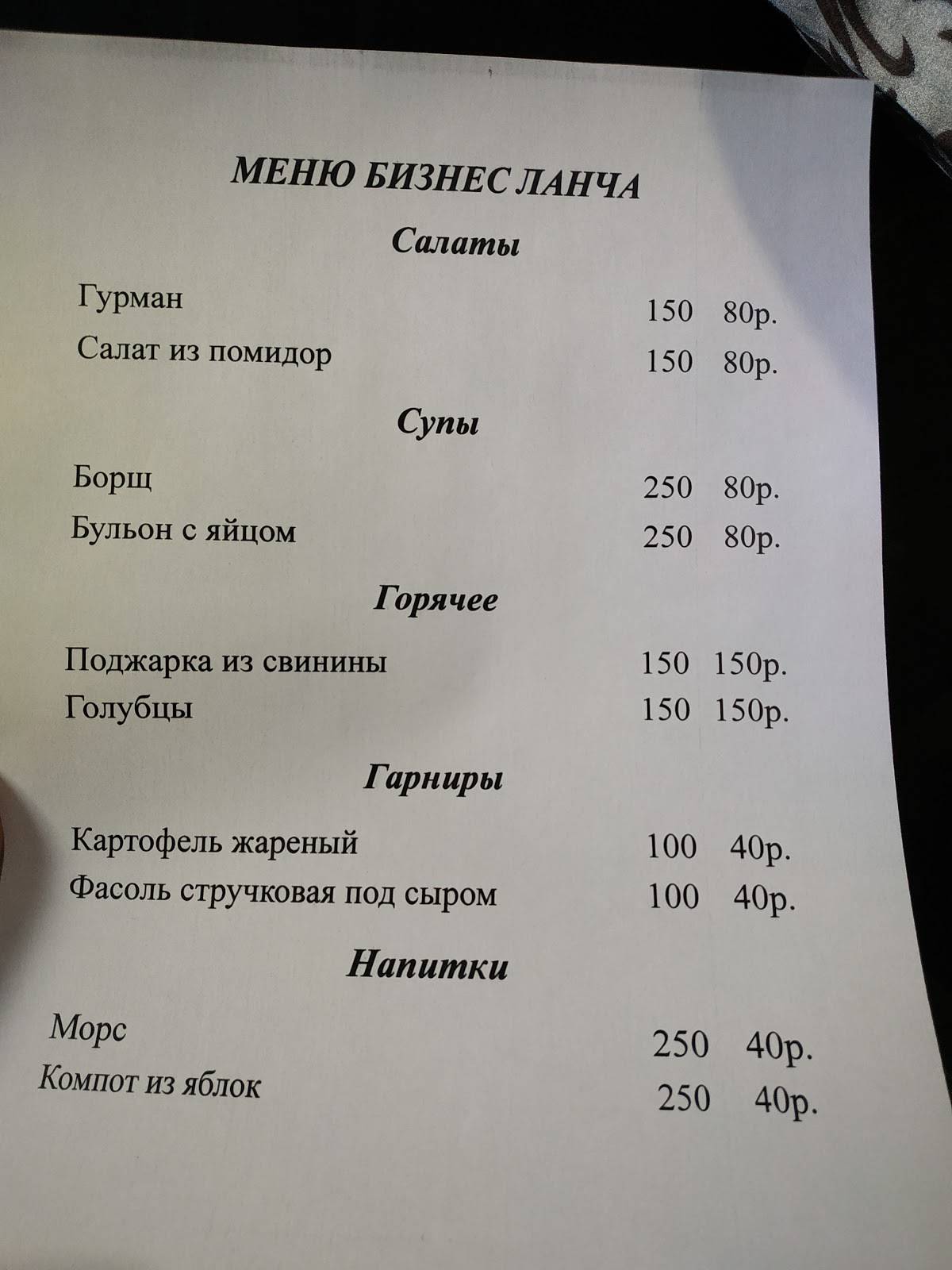 МЕНЮ БИЗНЕС ЛАНЧА

Салаты

Гурман 150 80р.

Салат из помидор 150 80р.

Супы

Борщ 250 80р.

Бульон с яйцом 250 80р.

Горячее

Поджарка из свинины 150 150р.

Голубцы 150 150р.

Гарниры

Картофель жареный 100 40р.

Фасоль стручковая под сыром 100 40р.

Напитки

Морс 250 40р.

Компот из яблок 250 40р.